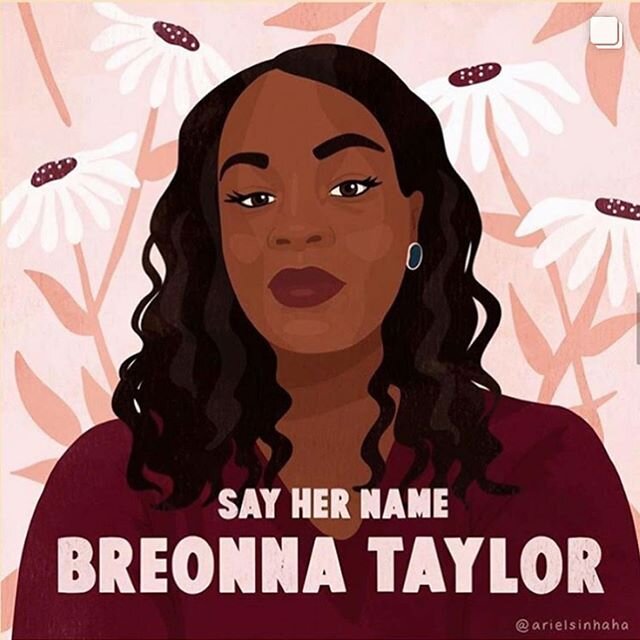 SAY HER NAME
BREONNA TAYLOR

@arielsinhaha